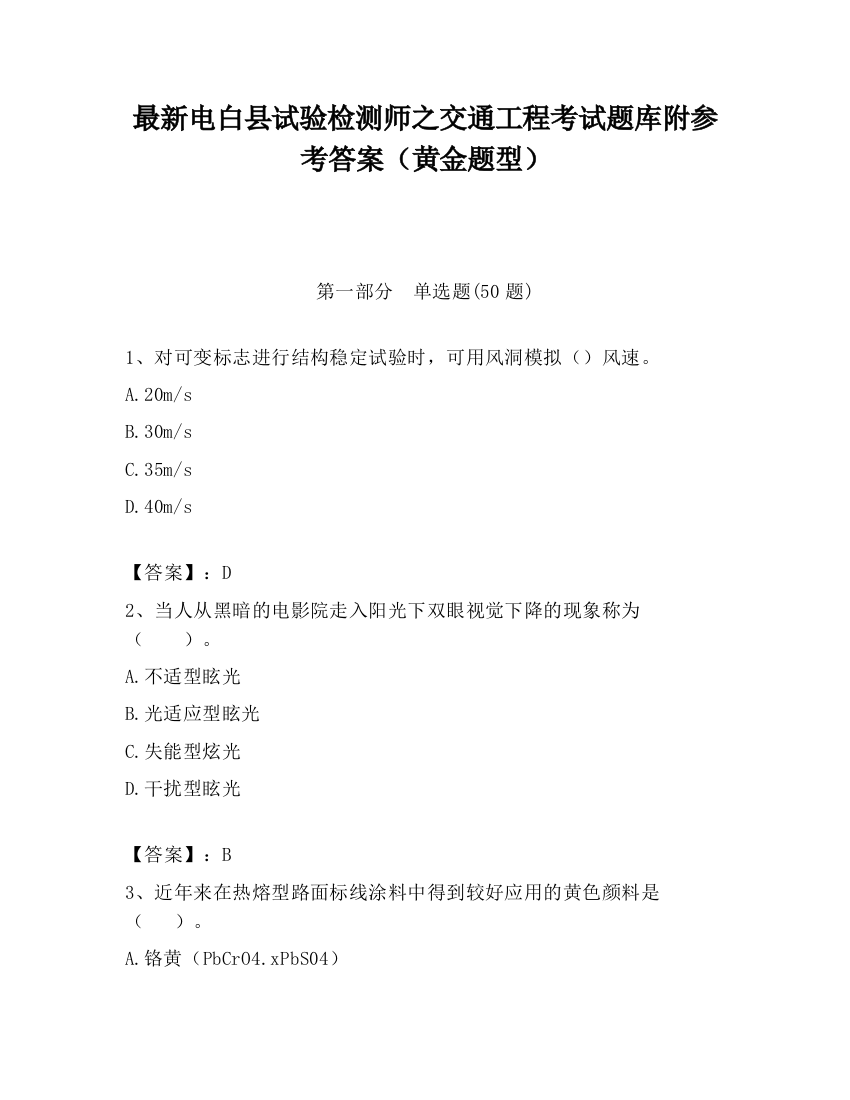 最新电白县试验检测师之交通工程考试题库附参考答案（黄金题型）

第一部分　单选题(50 题)

1、对可变标志进行结构稳定试验时，可用风洞模拟（）风速。

A.20m/s

B.30m/s

C.35m/s

D.40m/s

【答案】：D

2、当人从黑暗的电影院走入阳光下双眼视觉下降的现象称为（　　）。

A.不适型眩光

B.光适应型眩光

C.失能型炫光

D.干扰型眩光

【答案】：B

3、近年来在热熔型路面标线涂料中得到较好应用的黄色颜料是（　　）。

A.铬黄（PbCrO4.xPbSO4）